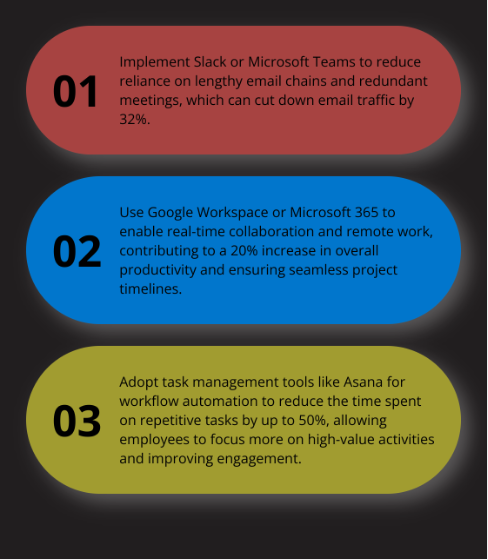 01

Implement Slack or Microsoft Teams to reduce reliance on lengthy email chains and redundant meetings, which can cut down email traffic by 32%.

02

Use Google Workspace or Microsoft 365 to enable real-time collaboration and remote work, contributing to a 20% increase in overall productivity and ensuring seamless project timelines.

03

Adopt task management tools like Asana for workflow automation to reduce the time spent on repetitive tasks by up to 50%, allowing employees to focus more on high-value activities and improving engagement.